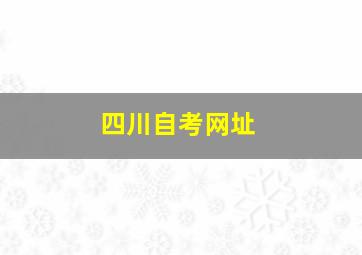 四川自考网址